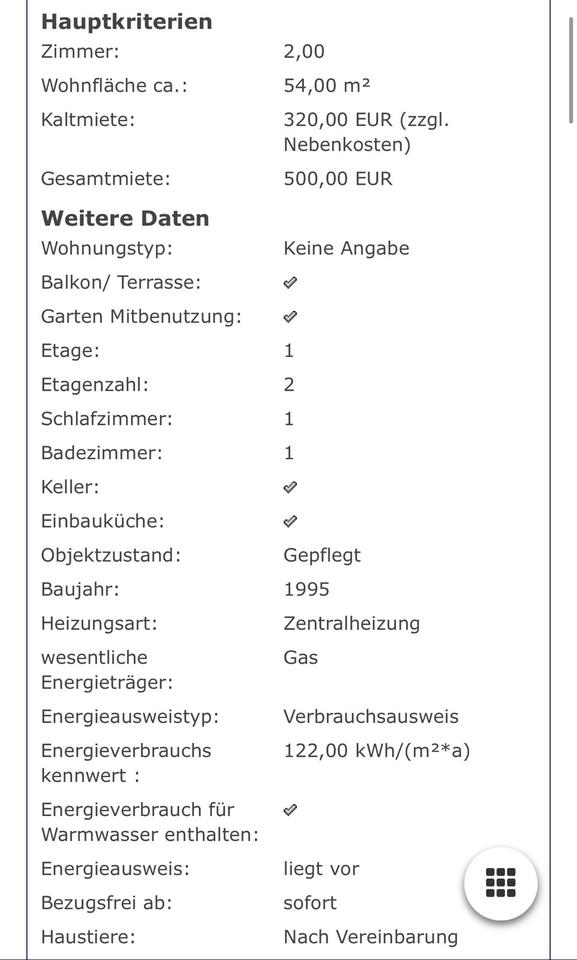 **Hauptkriterien**

| | |
|---|---|
| Zimmer: | 2,00 |
| Wohnfläche ca.: | 54,00 m² |
| Kaltmiete: | 320,00 EUR (zzgl. Nebenkosten) |
| Gesamtmiete: | 500,00 EUR |

**Weitere Daten**

| | |
|---|---|
| Wohnungstyp: | Keine Angabe |
| Balkon/ Terrasse: | ✓ |
| Garten Mitbenutzung: | ✓ |
| Etage: | 1 |
| Etagenzahl: | 2 |
| Schlafzimmer: | 1 |
| Badezimmer: | 1 |
| Keller: | ✓ |
| Einbauküche: | ✓ |
| Objektzustand: | Gepflegt |
| Baujahr: | 1995 |
| Heizungsart: | Zentralheizung |
| wesentliche Energieträger: | Gas |
| Energieausweistyp: | Verbrauchsausweis |
| Energieverbrauchs kennwert : | 122,00 kWh/(m²*a) |
| Energieverbrauch für Warmwasser enthalten: | ✓ |
| Energieausweis: | liegt vor |
| Bezugsfrei ab: | sofort |
| Haustiere: | Nach Vereinbarung |